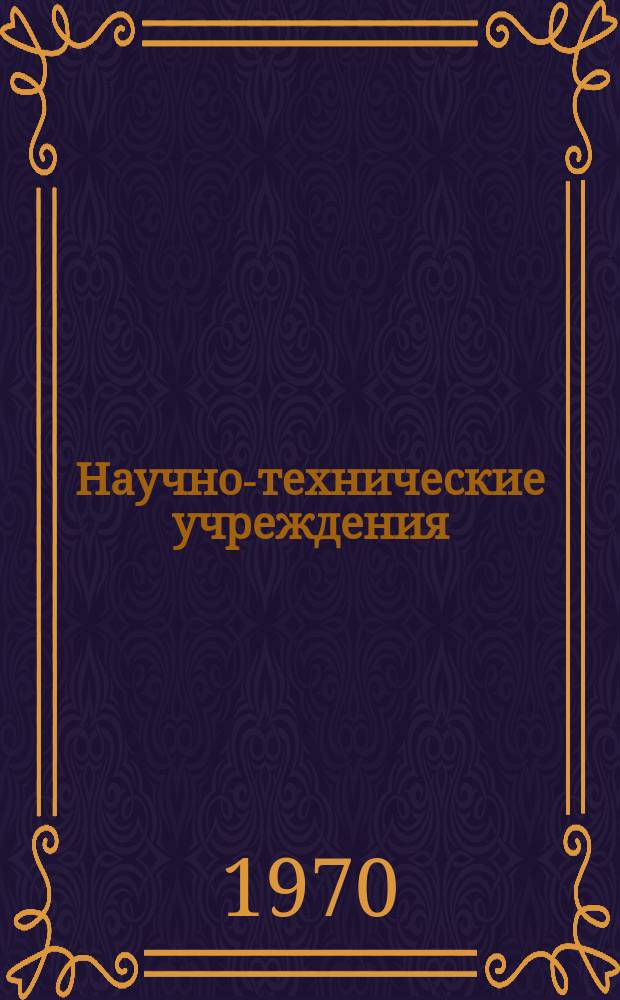 Научно-технические учреждения

1970